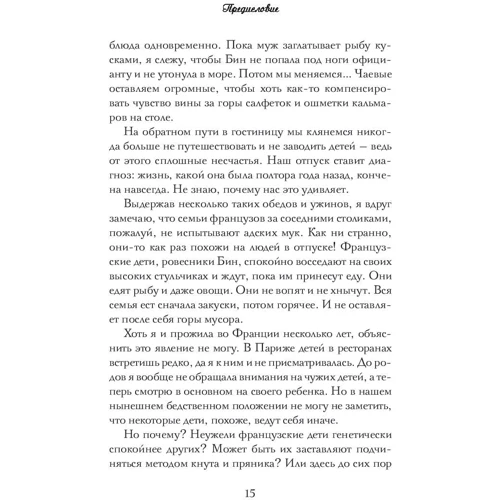 Предисловие

блюда одновременно. Пока муж заглатывает рыбу кусками, я слежу, чтобы Бин не попала под ноги официанту и не утонула в море. Потом мы меняемся... Чаевые оставляем огромные, чтобы хоть как-то компенсировать чувство вины за горы салфеток и ошметки кальмаров на столе.

На обратном пути в гостиницу мы клянемся никогда больше не путешествовать и не заводить детей — ведь от этого сплошные несчастья. Наш отпуск ставит диагноз: жизнь, какой она была полтора года назад, кончена навсегда. Не знаю, почему нас это удивляет.

Выдержав несколько таких обедов и ужинов, я вдруг замечаю, что семьи французов за соседними столиками, пожалуй, не испытывают адских мук. Как ни странно, они-то как раз похожи на людей в отпуске! Французские дети, ровесники Бин, спокойно восседают на своих высоких стульчиках и ждут, пока им принесут еду. Они едят рыбу и даже овощи. Они не вопят и не хнычут. Вся семья ест сначала закуски, потом горячее. И не оставляет после себя горы мусора.

Хоть я и прожила во Франции несколько лет, объяснить это явление не могу. В Париже детей в ресторанах встретишь редко, да я к ним и не присматривалась. До родов я вообще не обращала внимания на чужих детей, а теперь смотрю в основном на своего ребенка. Но в нашем нынешнем бедственном положении не могу не заметить, что некоторые дети, похоже, ведут себя иначе.

Но почему? Неужели французские дети генетически спокойнее других? Может быть их заставляют подчиняться методом кнута и пряника? Или здесь до сих пор

15